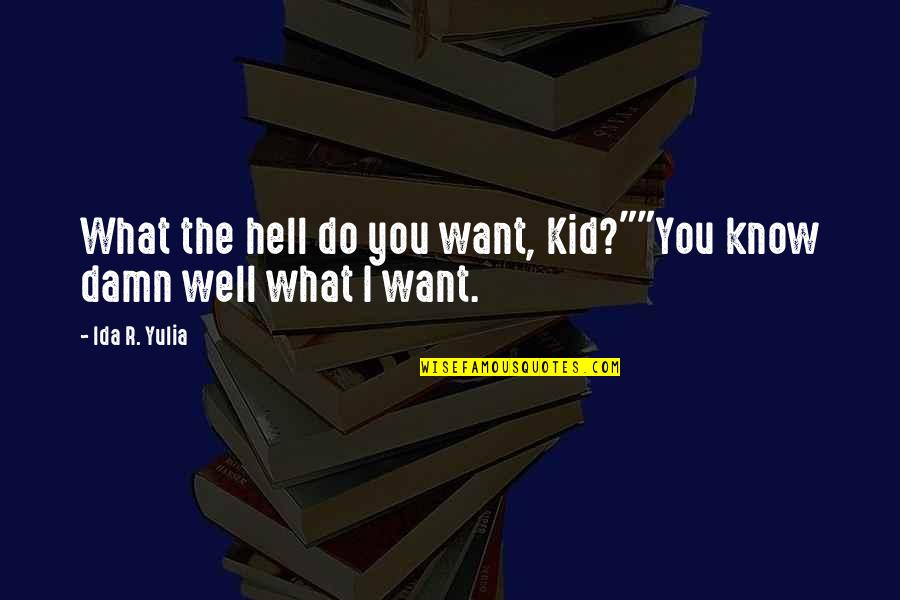 What the hell do you want, Kid?""You know damn well what I want.

- Ida R. Yulia

WISEFAMOUSQUOTES.COM